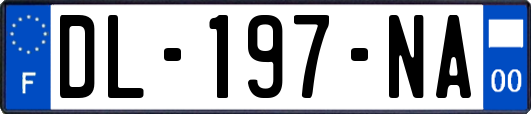 F
DL-197-NA
00